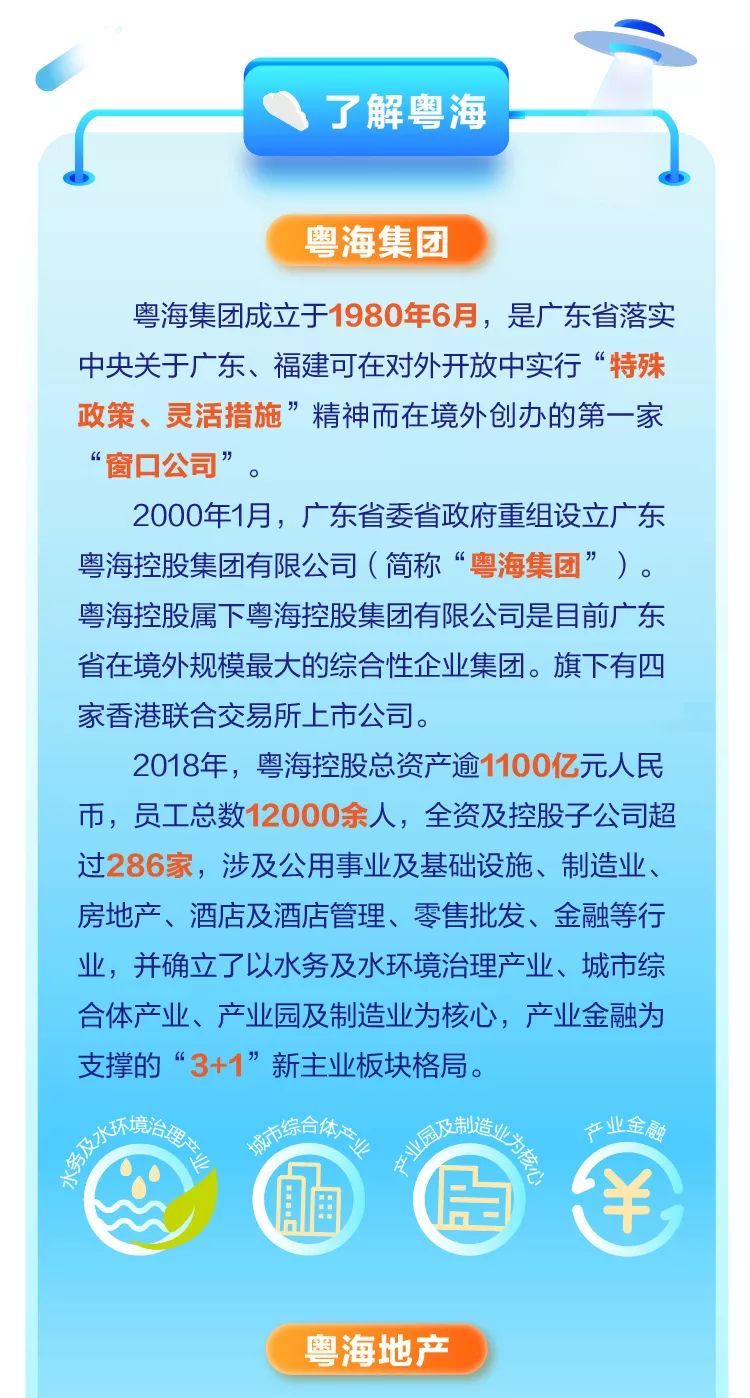 了解粤海

粤海集团

粤海集团成立于1980年6月，是广东省落实中央关于广东、福建可在对外开放中实行“特殊政策、灵活措施”精神而在境外创办的第一家“窗口公司”。

2000年1月，广东省委省政府重组设立广东粤海控股集团有限公司（简称“粤海集团”）。粤海控股属下粤海控股集团有限公司是目前广东省在境外规模最大的综合性企业集团。旗下有四家香港联合交易所上市公司。

2018年，粤海控股总资产逾1100亿元人民币，员工总数12000余人，全资及控股子公司超过286家，涉及公用事业及基础设施、制造业、房地产、酒店及酒店管理、零售批发、金融等行业，并确立了以水务及水环境治理产业、城市综合体产业、产业园及制造业为核心，产业金融为支撑的“3+1”新主业板块格局。

水务及水环境治理产业

城市综合体产业

产业园及制造业为核心

产业金融

¥

粤海地产